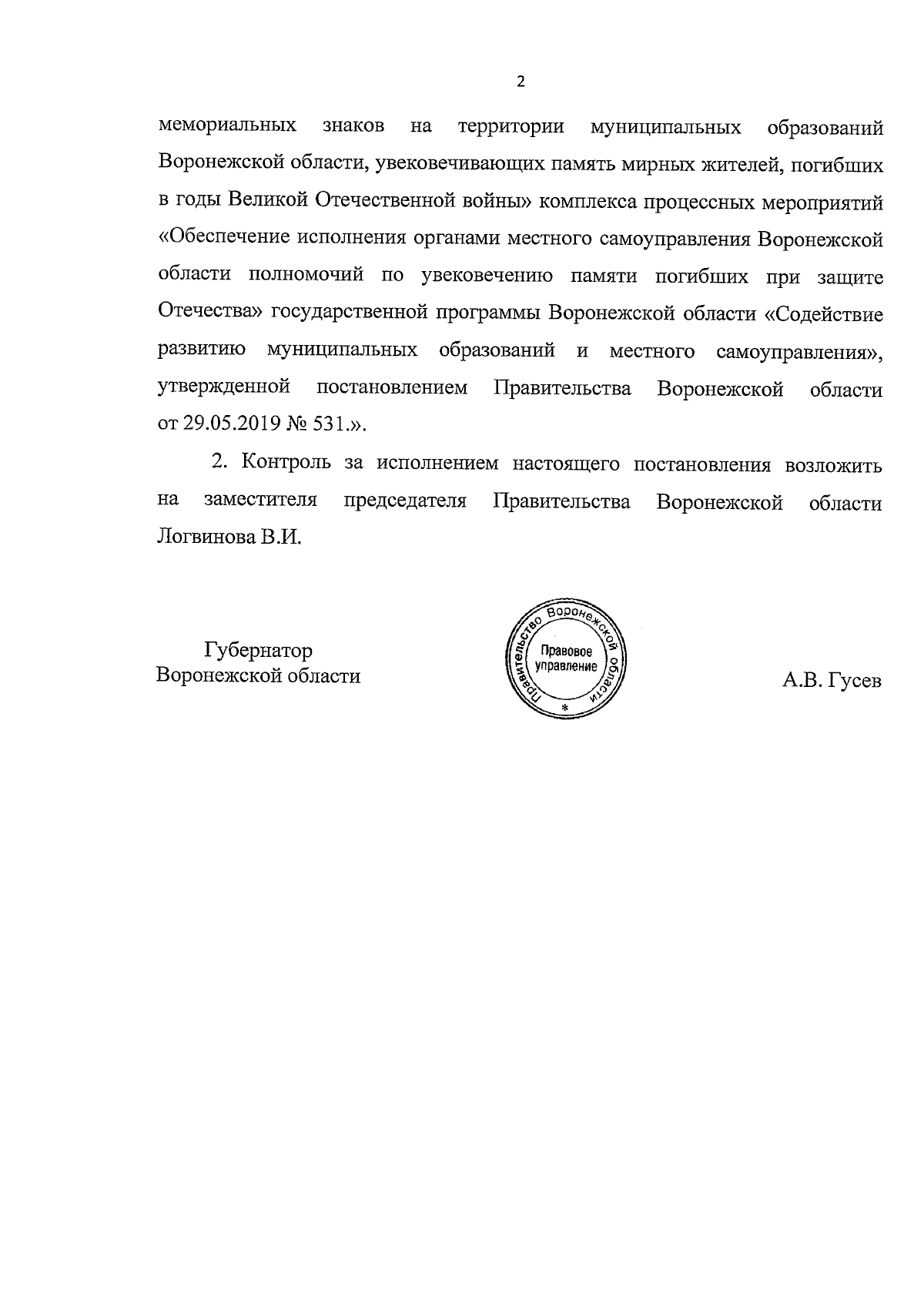 2

мемориальных знаков на территории муниципальных образований Воронежской области, увековечивающих память мирных жителей, погибших в годы Великой Отечественной войны» комплекса процессных мероприятий «Обеспечение исполнения органами местного самоуправления Воронежской области полномочий по увековечению памяти погибших при защите Отечества» государственной программы Воронежской области «Содействие развитию муниципальных образований и местного самоуправления», утвержденной постановлением Правительства Воронежской области от 29.05.2019 № 531.».

2. Контроль за исполнением настоящего постановления возложить на заместителя председателя Правительства Воронежской области Логвинова В.И.

Губернатор
Воронежской области

Правительство Воронежской области
Правовое управление
*

А.В. Гусев